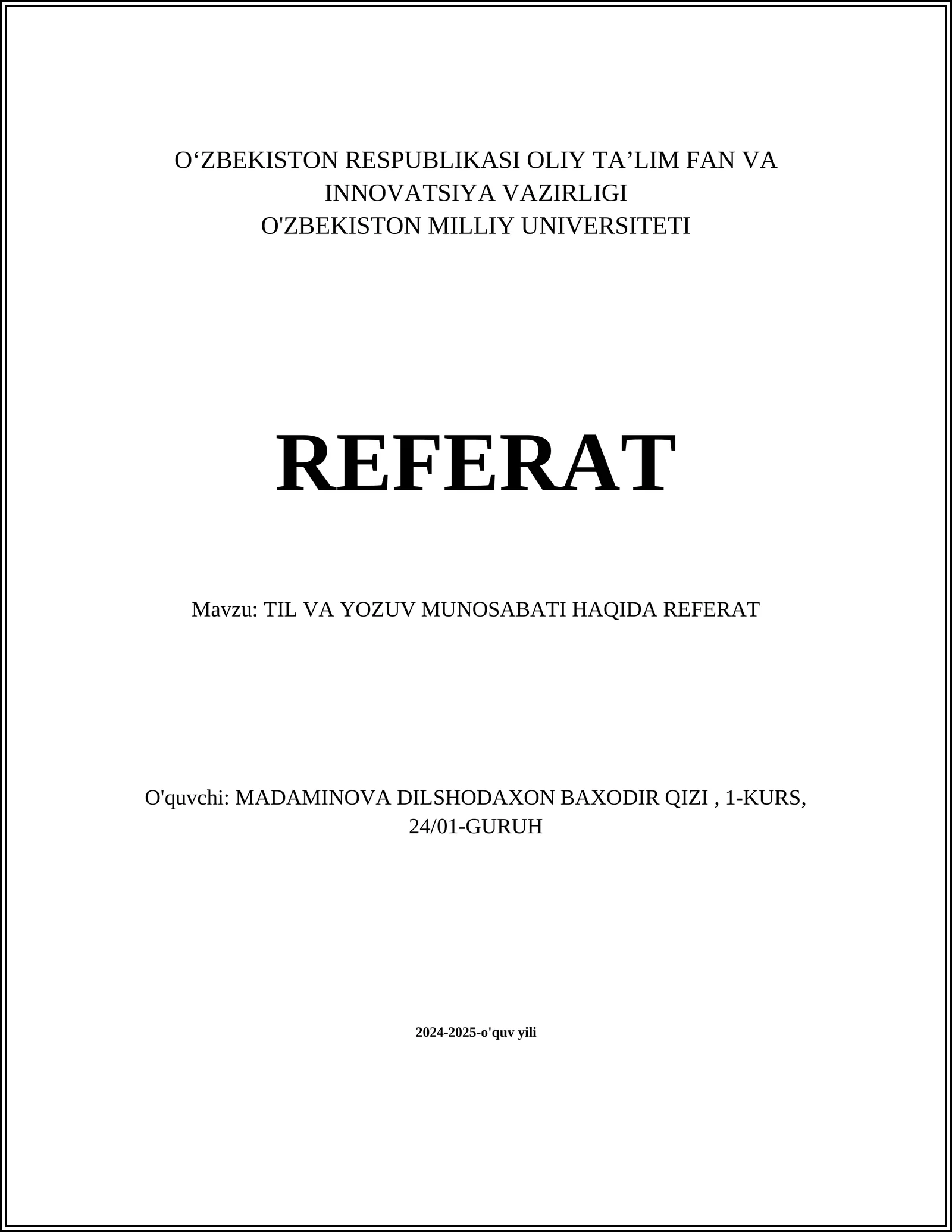 O‘ZBEKISTON RESPUBLIKASI OLIY TA’LIM FAN VA INNOVATSIYA VAZIRLIGI
O'ZBEKISTON MILLIY UNIVERSITETI

REFERAT

Mavzu: TIL VA YOZUV MUNOSABATI HAQIDA REFERAT

O'quvchi: MADAMINOVA DILSHODAXON BAXODIR QIZI , 1-KURS, 24/01-GURUH

2024-2025-o'quv yili